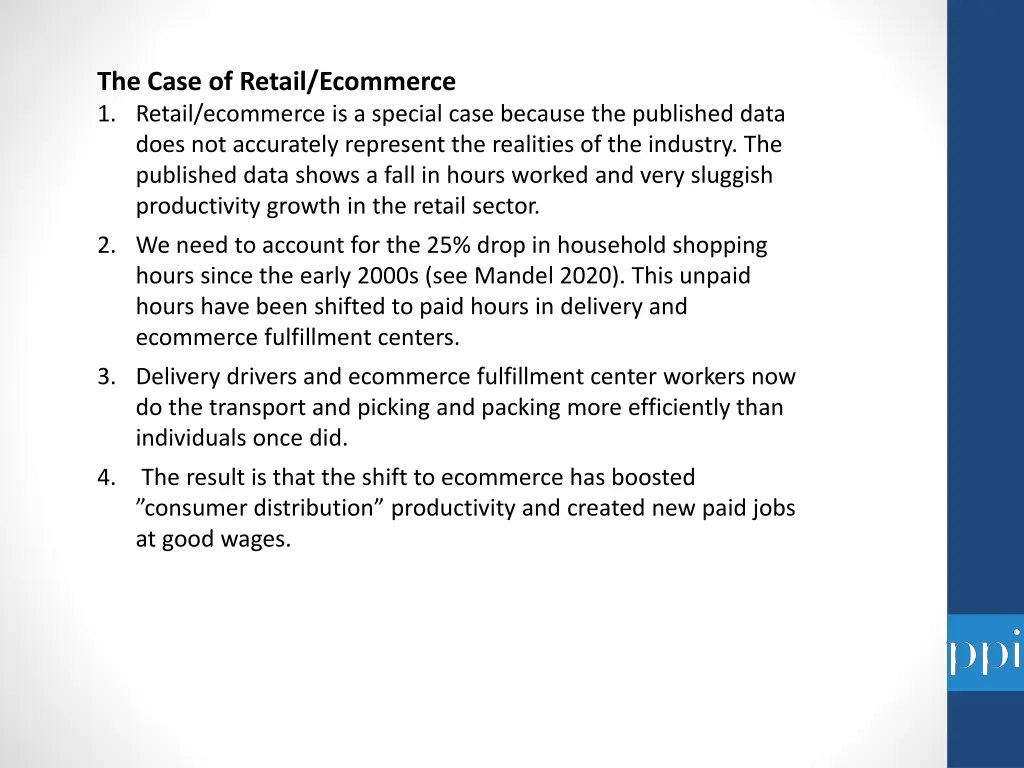 The Case of Retail/Ecommerce

1. Retail/ecommerce is a special case because the published data does not accurately represent the realities of the industry. The published data shows a fall in hours worked and very sluggish productivity growth in the retail sector.
2. We need to account for the 25% drop in household shopping hours since the early 2000s (see Mandel 2020). This unpaid hours have been shifted to paid hours in delivery and ecommerce fulfillment centers.
3. Delivery drivers and ecommerce fulfillment center workers now do the transport and picking and packing more efficiently than individuals once did.
4. The result is that the shift to ecommerce has boosted ”consumer distribution” productivity and created new paid jobs at good wages.

ppi